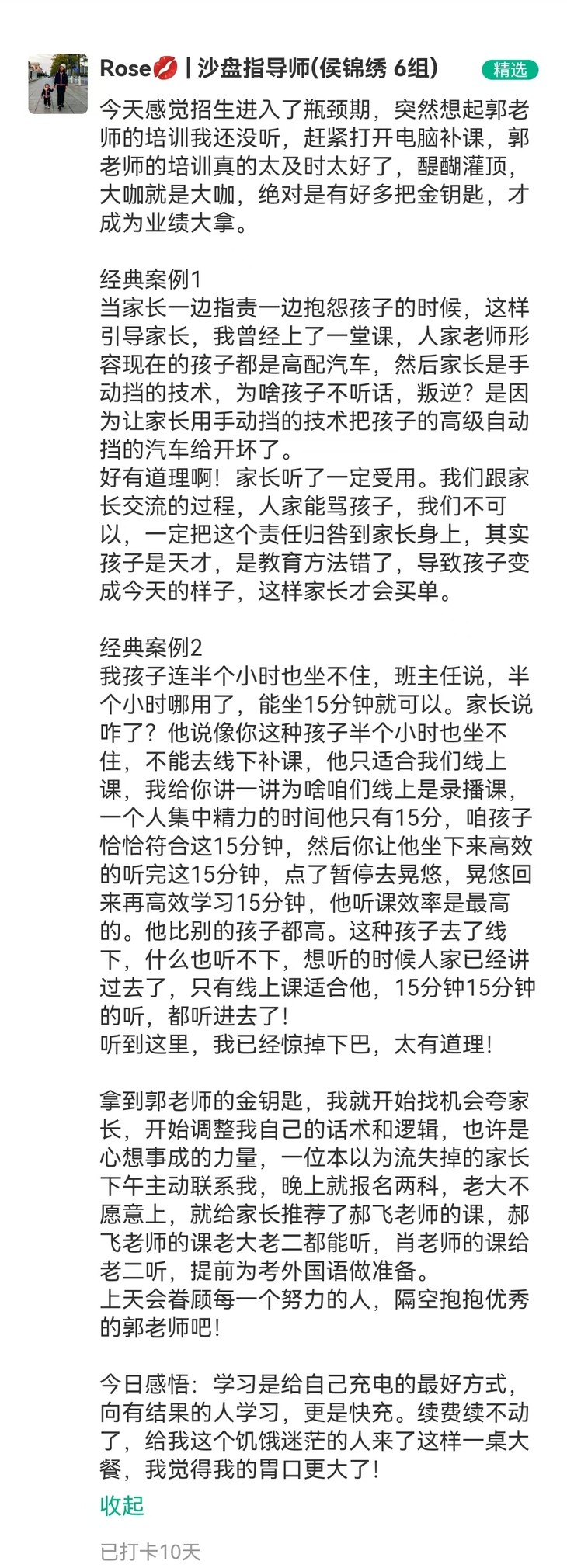 Rose💋 | 沙盘指导师(侯锦绣 6组)
精选

今天感觉招生进入了瓶颈期，突然想起郭老师的培训我还没听，赶紧打开电脑补课，郭老师的培训真的太及时太好了，醍醐灌顶，大咖就是大咖，绝对是有好多把金钥匙，才成为业绩大拿。

经典案例1
当家长一边指责一边抱怨孩子的时候，这样引导家长，我曾经上了一堂课，人家老师形容现在的孩子都是高配汽车，然后家长是手动挡的技术，为啥孩子不听话，叛逆？是因为让家长用手动挡的技术把孩子的高级自动挡的汽车给开坏了。
好有道理啊！家长听了一定受用。我们跟家长交流的过程，人家能骂孩子，我们不可以，一定把这个责任归咎到家长身上，其实孩子是天才，是教育方法错了，导致孩子变成今天的样子，这样家长才会买单。

经典案例2
我孩子连半个小时也坐不住，班主任说，半个小时哪用了，能坐15分钟就可以。家长说咋了？他说像你这种孩子半个小时也坐不住，不能去线下补课，他只适合我们线上课，我给你讲一讲为啥咱们线上是录播课，一个人集中精力的时间他只有15分，咱孩子恰恰符合这15分钟，然后你让他坐下来高效的听完这15分钟，点了暂停去晃悠，晃悠回来再高效学习15分钟，他听课效率是最高的。他比别的孩子都高。这种孩子去了线下，什么也听不下，想听的时候人家已经讲过去了，只有线上课适合他，15分钟15分钟的听，都听进去了！
听到这里，我已经惊掉下巴，太有道理！

拿到郭老师的金钥匙，我就开始找机会夸家长，开始调整我自己的话术和逻辑，也许是心想事成的力量，一位本以为流失掉的家长下午主动联系我，晚上就报名两科，老大不愿意上，就给家长推荐了郝飞老师的课，郝飞老师的课老大老二都能听，肖老师的课给老二听，提前为考外国语做准备。
上天会眷顾每一个努力的人，隔空抱抱优秀的郭老师吧！

今日感悟：学习是给自己充电的最好方式，向有结果的人学习，更是快充。续费续不动了，给我这个饥饿迷茫的人来了这样一桌大餐，我觉得我的胃口更大了！

收起

已打卡10天